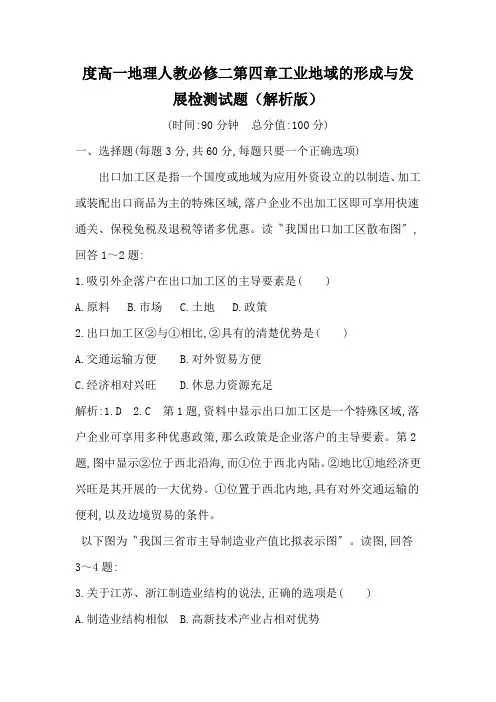 度高一地理人教必修二第四章工业地域的形成与发展检测试题（解析版）

(时间:90 分钟　总分值:100 分)

一、选择题(每题 3 分,共 60 分,每题只要一个正确选项)

出口加工区是指一个国度或地域为应用外资设立的以制造、加工或装配出口商品为主的特殊区域,落户企业不出加工区即可享用快速通关、保税免税及退税等诸多优惠。读"我国出口加工区散布图",回答 1～2 题:

1.吸引外企落户在出口加工区的主导要素是(　　)

A.原料　B.市场　C.土地　D.政策

2.出口加工区②与①相比,②具有的清楚优势是(　　)

A.交通运输方便　　B.对外贸易方便

C.经济相对兴旺　　D.休息力资源充足

解析:1.D　2.C　第 1 题,资料中显示出口加工区是一个特殊区域,落户企业可享用多种优惠政策,那么政策是企业落户的主导要素。第 2 题,图中显示②位于西北沿海,而①位于西北内陆。②地比①地经济更兴旺是其开展的一大优势。①位置于西北内地,具有对外交通运输的便利,以及边境贸易的条件。

以下图为"我国三省市主导制造业产值比拟表示图"。读图,回答 3～4 题:

3.关于江苏、浙江制造业结构的说法,正确的选项是(　　)

A.制造业结构相似　B.高新技术产业占相对优势